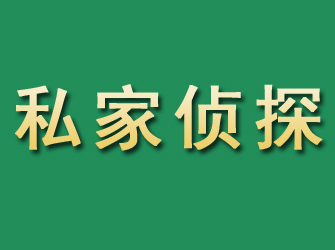 私家侦探